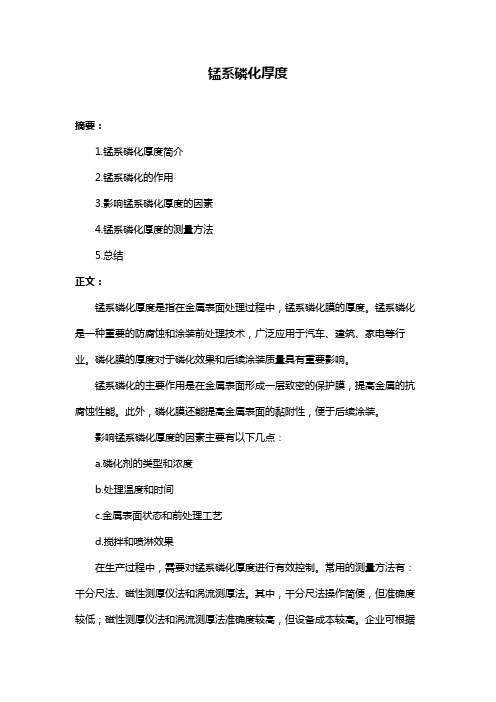 锰系磷化厚度

摘要：

1.锰系磷化厚度简介

2.锰系磷化的作用

3.影响锰系磷化厚度的因素

4.锰系磷化厚度的测量方法

5.总结

正文：

锰系磷化厚度是指在金属表面处理过程中，锰系磷化膜的厚度。锰系磷化是一种重要的防腐蚀和涂装前处理技术，广泛应用于汽车、建筑、家电等行业。磷化膜的厚度对于磷化效果和后续涂装质量具有重要影响。

锰系磷化的主要作用是在金属表面形成一层致密的保护膜，提高金属的抗腐蚀性能。此外，磷化膜还能提高金属表面的黏附性，便于后续涂装。

影响锰系磷化厚度的因素主要有以下几点：

a.磷化剂的类型和浓度

b.处理温度和时间

c.金属表面状态和前处理工艺

d.搅拌和喷淋效果

在生产过程中，需要对锰系磷化厚度进行有效控制。常用的测量方法有：千分尺法、磁性测厚仪法和涡流测厚法。其中，千分尺法操作简便，但准确度较低；磁性测厚仪法和涡流测厚法准确度较高，但设备成本较高。企业可根据